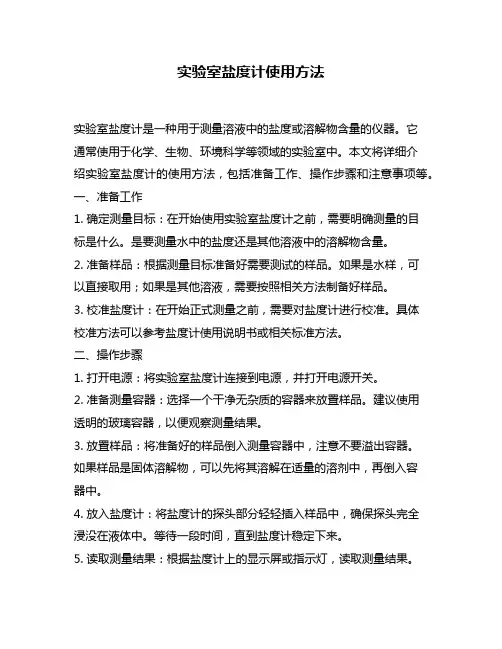 实验室盐度计使用方法

实验室盐度计是一种用于测量溶液中的盐度或溶解物含量的仪器。它通常使用于化学、生物、环境科学等领域的实验室中。本文将详细介绍实验室盐度计的使用方法，包括准备工作、操作步骤和注意事项等。

一、准备工作

1. 确定测量目标：在开始使用实验室盐度计之前，需要明确测量的目标是什么。是要测量水中的盐度还是其他溶液中的溶解物含量。

2. 准备样品：根据测量目标准备好需要测试的样品。如果是水样，可以直接取用；如果是其他溶液，需要按照相关方法制备好样品。

3. 校准盐度计：在开始正式测量之前，需要对盐度计进行校准。具体校准方法可以参考盐度计使用说明书或相关标准方法。

二、操作步骤

1. 打开电源：将实验室盐度计连接到电源，并打开电源开关。

2. 准备测量容器：选择一个干净无杂质的容器来放置样品。建议使用透明的玻璃容器，以便观察测量结果。

3. 放置样品：将准备好的样品倒入测量容器中，注意不要溢出容器。如果样品是固体溶解物，可以先将其溶解在适量的溶剂中，再倒入容器中。

4. 放入盐度计：将盐度计的探头部分轻轻插入样品中，确保探头完全浸没在液体中。等待一段时间，直到盐度计稳定下来。

5. 读取测量结果：根据盐度计上的显示屏或指示灯，读取测量结果。